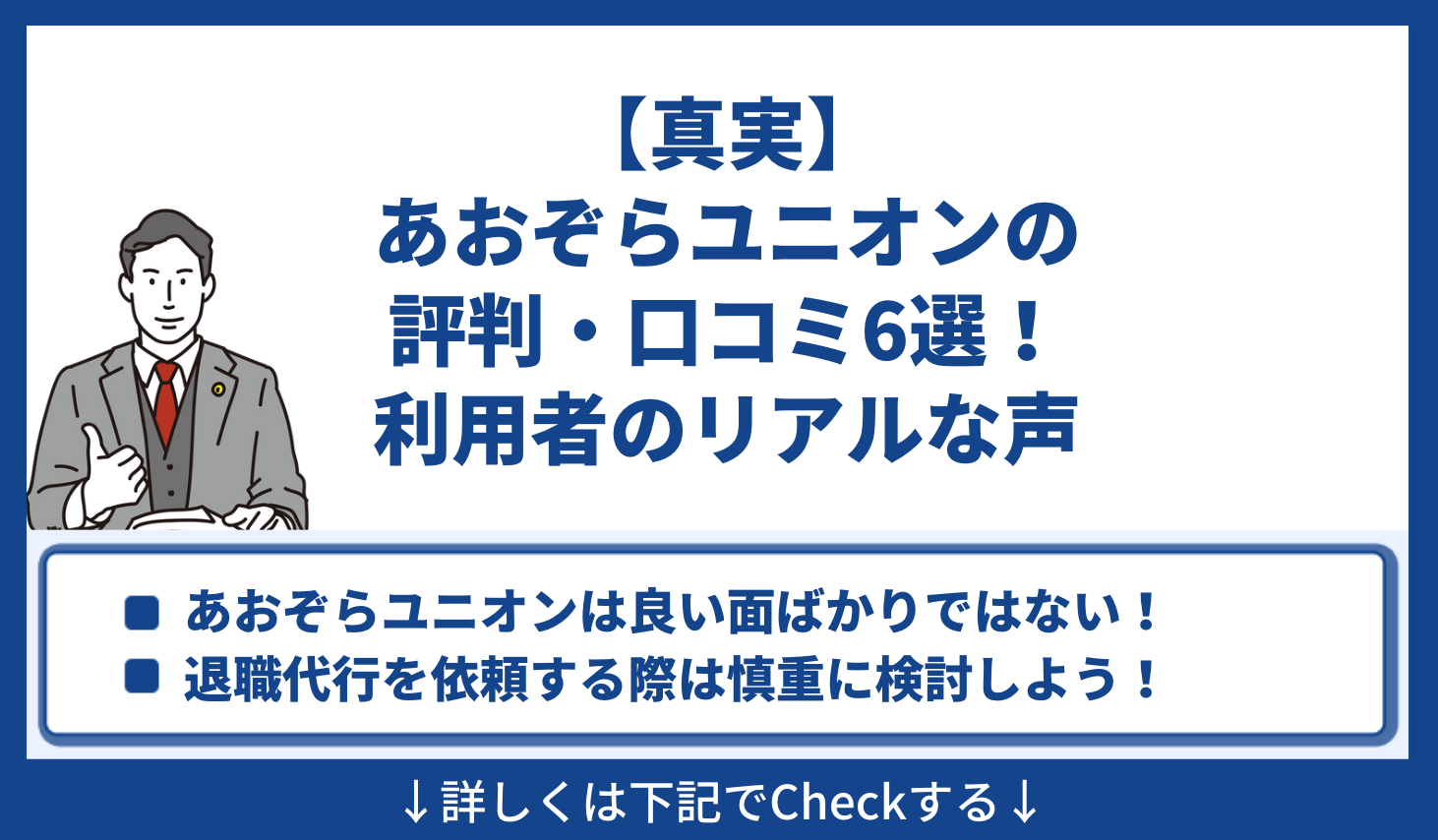 【真実】
あおぞらユニオンの
評判・口コミ6選！
利用者のリアルな声

■ あおぞらユニオンは良い面ばかりではない！
■ 退職代行を依頼する際は慎重に検討しよう！

↓詳しくは下記でCheckする↓